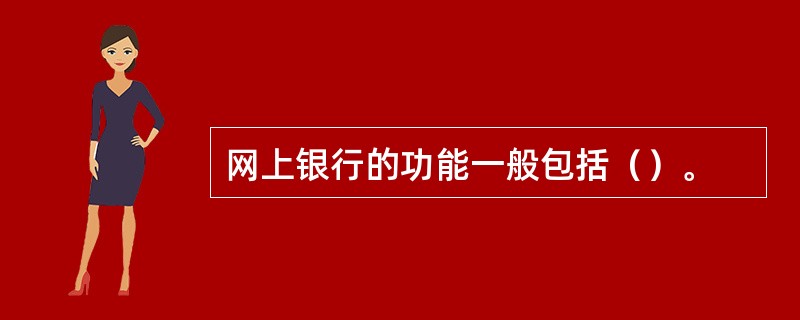 网上银行的功能一般包括（）。